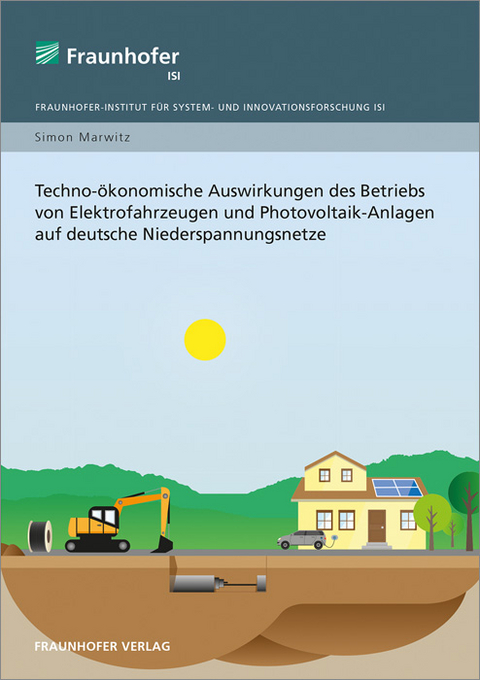 Fraunhofer
ISI

FRAUNHOFER-INSTITUT FÜR SYSTEM- UND INNOVATIONSFORSCHUNG ISI

Simon Marwitz

Techno-ökonomische Auswirkungen des Betriebs von Elektrofahrzeugen und Photovoltaik-Anlagen auf deutsche Niederspannungsnetze

FRAUNHOFER VERLAG